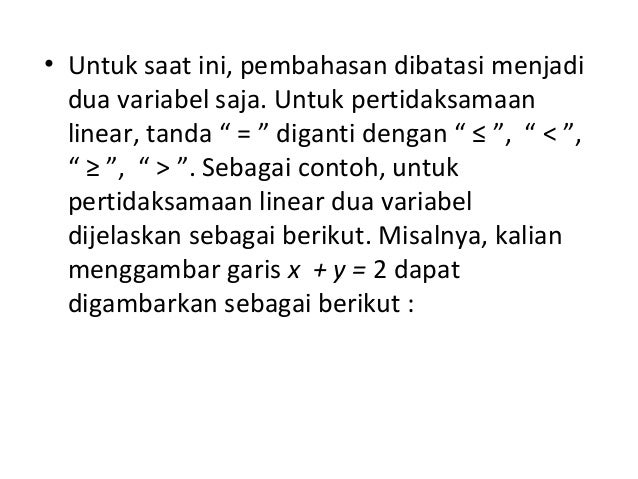 • Untuk saat ini, pembahasan dibatasi menjadi dua variabel saja. Untuk pertidaksamaan linear, tanda " = " diganti dengan " ≤ ", " < ", " ≥ ", " > ". Sebagai contoh, untuk pertidaksamaan linear dua variabel dijelaskan sebagai berikut. Misalnya, kalian menggambar garis $x + y = 2$ dapat digambarkan sebagai berikut :